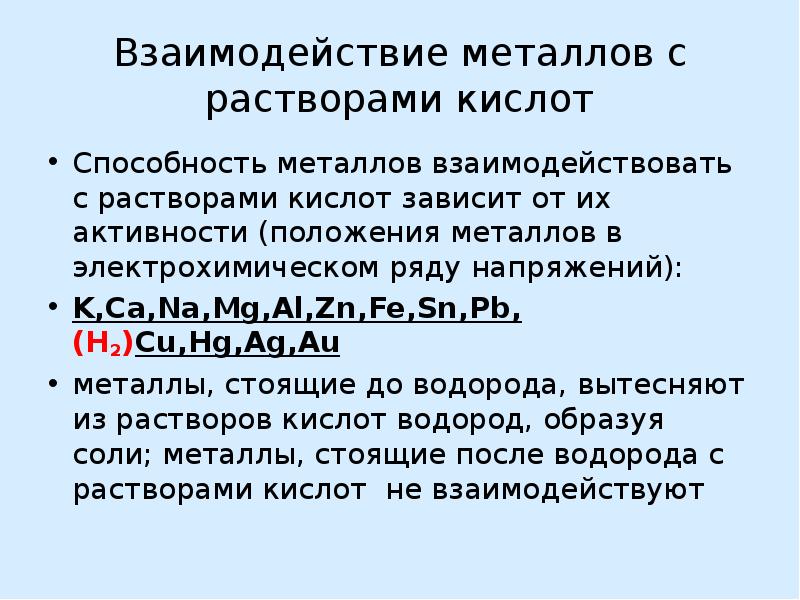 Взаимодействие металлов с растворами кислот

• Способность металлов взаимодействовать с растворами кислот зависит от их активности (положения металлов в электрохимическом ряду напряжений):

• K,Ca,Na,Mg,Al,Zn,Fe,Sn,Pb, ($H_2$)Cu,Hg,Ag,Au

• металлы, стоящие до водорода, вытесняют из растворов кислот водород, образуя соли; металлы, стоящие после водорода с растворами кислот не взаимодействуют